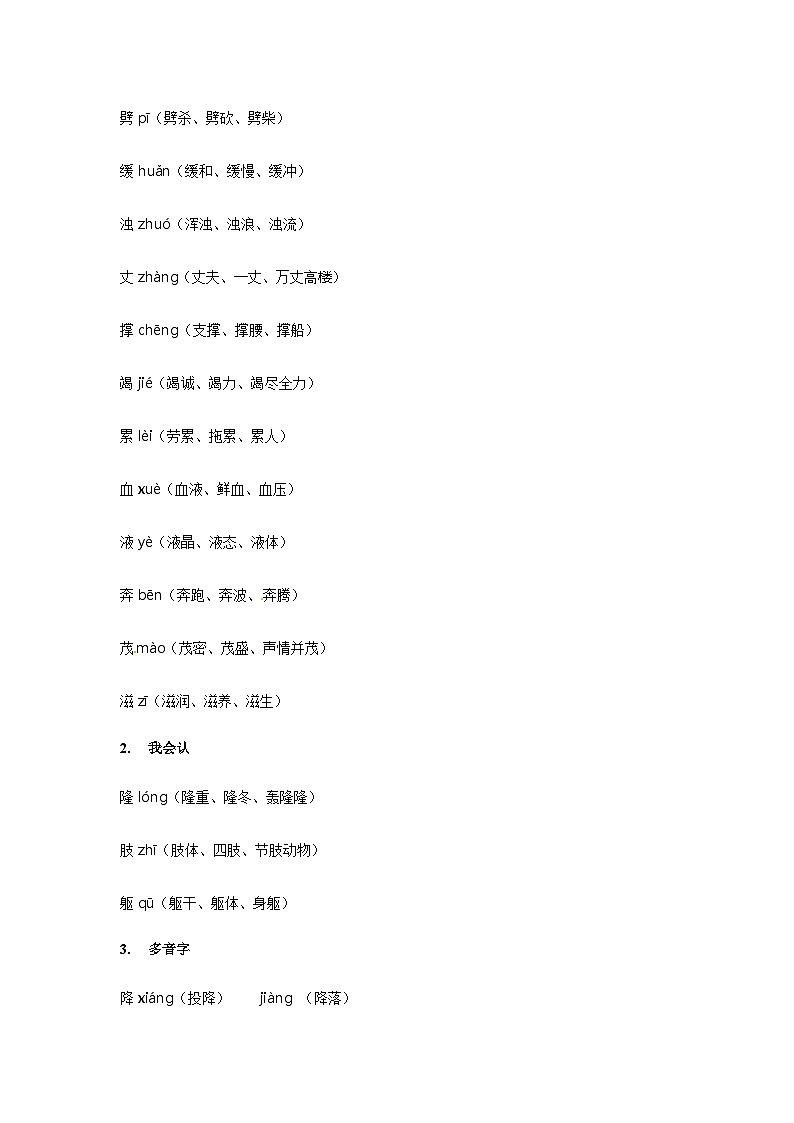 劈 pī（劈杀、劈砍、劈柴）

缓 huǎn（缓和、缓慢、缓冲）

浊 zhuó（浑浊、浊浪、浊流）

丈 zhàng（丈夫、一丈、万丈高楼）

撑 chēng（支撑、撑腰、撑船）

竭 jié（竭诚、竭力、竭尽全力）

累 lèi（劳累、拖累、累人）

血 xuè（血液、鲜血、血压）

液 yè（液晶、液态、液体）

奔 bēn（奔跑、奔波、奔腾）

茂.mào（茂密、茂盛、声情并茂）

滋 zī（滋润、滋养、滋生）

2. 我会认

隆 lóng（隆重、隆冬、轰隆隆）

肢 zhī（肢体、四肢、节肢动物）

躯 qū（躯干、躯体、身躯）

3. 多音字

降 xiáng（投降） jiàng （降落）